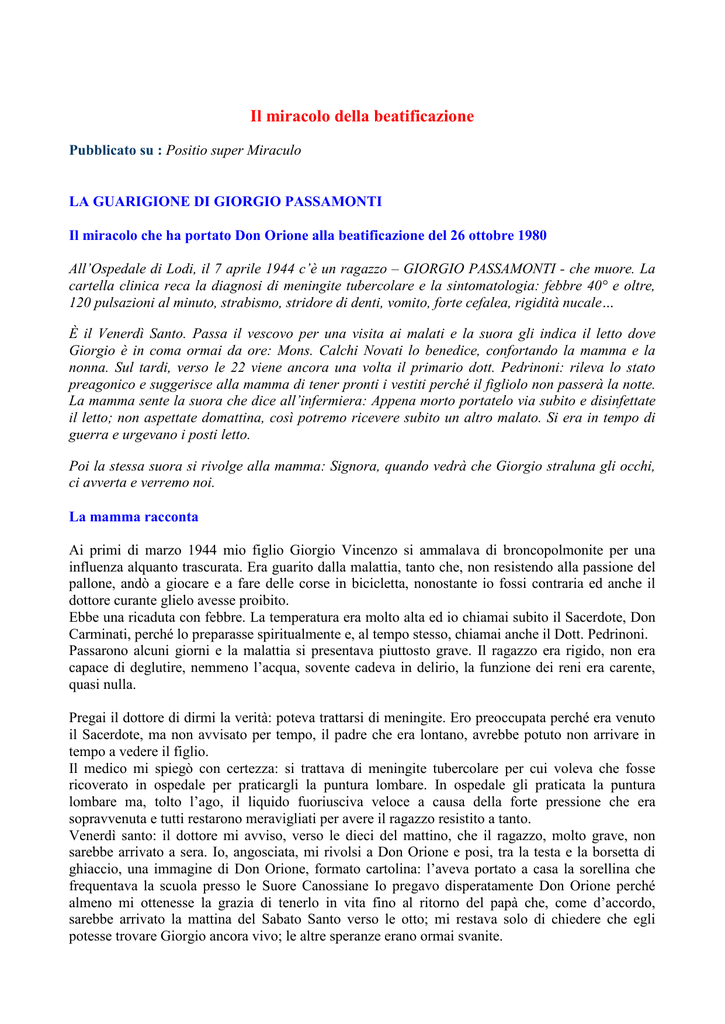 Il miracolo della beatificazione

Pubblicato su : Positio super Miraculo

LA GUARIGIONE DI GIORGIO PASSAMONTI

Il miracolo che ha portato Don Orione alla beatificazione del 26 ottobre 1980

All'Ospedale di Lodi, il 7 aprile 1944 c'è un ragazzo – GIORGIO PASSAMONTI - che muore. La cartella clinica reca la diagnosi di meningite tubercolare e la sintomatologia: febbre 40° e oltre, 120 pulsazioni al minuto, strabismo, stridore di denti, vomito, forte cefalea, rigidità nucale…

È il Venerdì Santo. Passa il vescovo per una visita ai malati e la suora gli indica il letto dove Giorgio è in coma ormai da ore: Mons. Calchi Novati lo benedice, confortando la mamma e la nonna. Sul tardi, verso le 22 viene ancora una volta il primario dott. Pedrinoni: rileva lo stato preagonico e suggerisce alla mamma di tener pronti i vestiti perché il figliolo non passerà la notte. La mamma sente la suora che dice all'infermiera: Appena morto portatelo via subito e disinfettate il letto; non aspettate domattina, così potremo ricevere subito un altro malato. Si era in tempo di guerra e urgevano i posti letto.

Poi la stessa suora si rivolge alla mamma: Signora, quando vedrà che Giorgio straluna gli occhi, ci avverta e verremo noi.

La mamma racconta

Ai primi di marzo 1944 mio figlio Giorgio Vincenzo si ammalava di broncopolmonite per una influenza alquanto trascurata. Era guarito dalla malattia, tanto che, non resistendo alla passione del pallone, andò a giocare e a fare delle corse in bicicletta, nonostante io fossi contraria ed anche il dottore curante glielo avesse proibito.
Ebbe una ricaduta con febbre. La temperatura era molto alta ed io chiamai subito il Sacerdote, Don Carminati, perché lo preparasse spiritualmente e, al tempo stesso, chiamai anche il Dott. Pedrinoni.
Passarono alcuni giorni e la malattia si presentava piuttosto grave. Il ragazzo era rigido, non era capace di deglutire, nemmeno l'acqua, sovente cadeva in delirio, la funzione dei reni era carente, quasi nulla.

Pregai il dottore di dirmi la verità: poteva trattarsi di meningite. Ero preoccupata perché era venuto il Sacerdote, ma non avvisato per tempo, il padre che era lontano, avrebbe potuto non arrivare in tempo a vedere il figlio.
Il medico mi spiegò con certezza: si trattava di meningite tubercolare per cui voleva che fosse ricoverato in ospedale per praticargli la puntura lombare. In ospedale gli praticata la puntura lombare ma, tolto l'ago, il liquido fuoriusciva veloce a causa della forte pressione che era sopravvenuta e tutti restarono meravigliati per avere il ragazzo resistito a tanto.
Venerdì santo: il dottore mi avviso, verso le dieci del mattino, che il ragazzo, molto grave, non sarebbe arrivato a sera. Io, angosciata, mi rivolsi a Don Orione e posi, tra la testa e la borsetta di ghiaccio, una immagine di Don Orione, formato cartolina: l'aveva portato a casa la sorellina che frequentava la scuola presso le Suore Canossiane Io pregavo disperatamente Don Orione perché almeno mi ottenesse la grazia di tenerlo in vita fino al ritorno del papà che, come d'accordo, sarebbe arrivato la mattina del Sabato Santo verso le otto; mi restava solo di chiedere che egli potesse trovare Giorgio ancora vivo; le altre speranze erano ormai svanite.